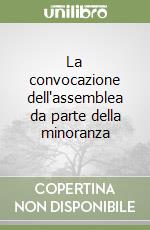 unilibro

La convocazione dell'assemblea da parte della minoranza

COPERTINA NON DISPONIBILE